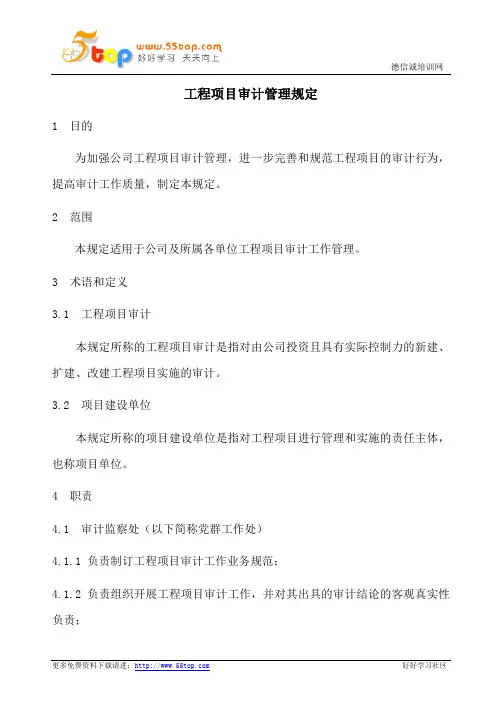 5top www.55top.com 好好学习 天天向上

德信诚培训网

工程项目审计管理规定

1 目的

为加强公司工程项目审计管理，进一步完善和规范工程项目的审计行为，提高审计工作质量，制定本规定。

2 范围

本规定适用于公司及所属各单位工程项目审计工作管理。

3 术语和定义

3.1 工程项目审计

本规定所称的工程项目审计是指对由公司投资且具有实际控制力的新建、扩建、改建工程项目实施的审计。

3.2 项目建设单位

本规定所称的项目建设单位是指对工程项目进行管理和实施的责任主体，也称项目单位。

4 职责

4.1 审计监察处（以下简称党群工作处）

4.1.1 负责制订工程项目审计工作业务规范；

4.1.2 负责组织开展工程项目审计工作，并对其出具的审计结论的客观真实性负责；

更多免费资料下载请进：http://www.55top.com

好好学习社区